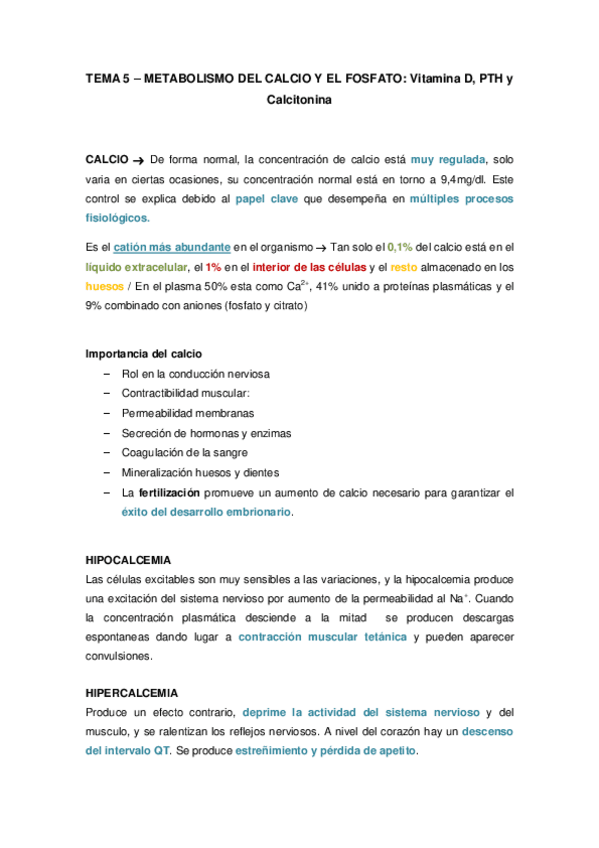 TEMA 5 – METABOLISMO DEL CALCIO Y EL FOSFATO: Vitamina D, PTH y Calcitonina

CALCIO → De forma normal, la concentración de calcio está muy regulada, solo varia en ciertas ocasiones, su concentración normal está en torno a 9,4mg/dl. Este control se explica debido al papel clave que desempeña en múltiples procesos fisiológicos.

Es el catión más abundante en el organismo → Tan solo el 0,1% del calcio está en el líquido extracelular, el 1% en el interior de las células y el resto almacenado en los huesos / En el plasma 50% esta como $Ca^{2+}$, 41% unido a proteínas plasmáticas y el 9% combinado con aniones (fosfato y citrato)

Importancia del calcio
– Rol en la conducción nerviosa
– Contractibilidad muscular:
– Permeabilidad membranas
– Secreción de hormonas y enzimas
– Coagulación de la sangre
– Mineralización huesos y dientes
– La fertilización promueve un aumento de calcio necesario para garantizar el éxito del desarrollo embrionario.

HIPOCALCEMIA
Las células excitables son muy sensibles a las variaciones, y la hipocalcemia produce una excitación del sistema nervioso por aumento de la permeabilidad al $Na^+$. Cuando la concentración plasmática desciende a la mitad se producen descargas espontaneas dando lugar a contracción muscular tetánica y pueden aparecer convulsiones.

HIPERCALCEMIA
Produce un efecto contrario, deprime la actividad del sistema nervioso y del musculo, y se ralentizan los reflejos nerviosos. A nivel del corazón hay un descenso del intervalo QT. Se produce estreñimiento y pérdida de apetito.